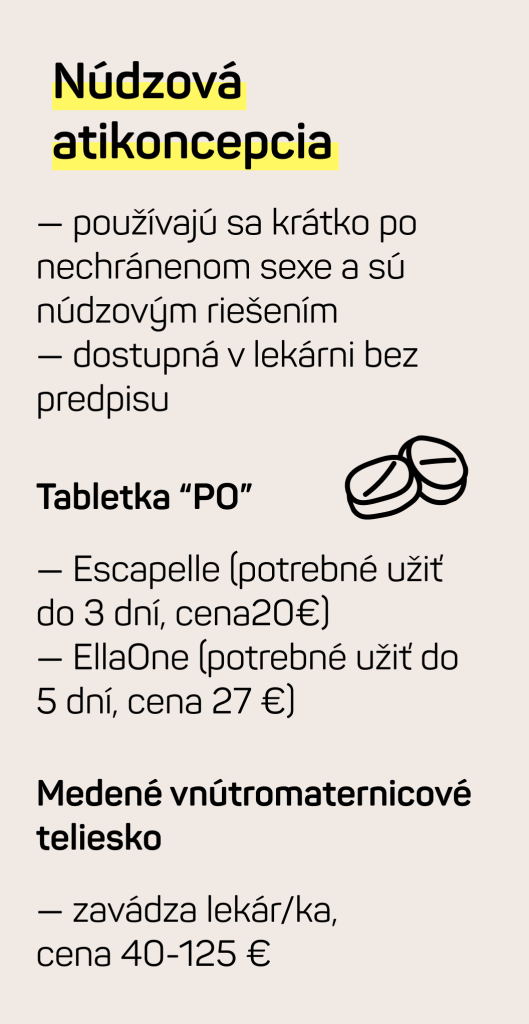 Núdzová atikoncepcia

— používajú sa krátko po nechránenom sexe a sú núdzovým riešením
— dostupná v lekárni bez predpisu

Tabletka “PO”

— Escapelle (potrebné užiť do 3 dní, cena20€)
— EllaOne (potrebné užiť do 5 dní, cena 27 €)

Medené vnútromaternicové teliesko

— zavádza lekár/ka,
cena 40-125 €